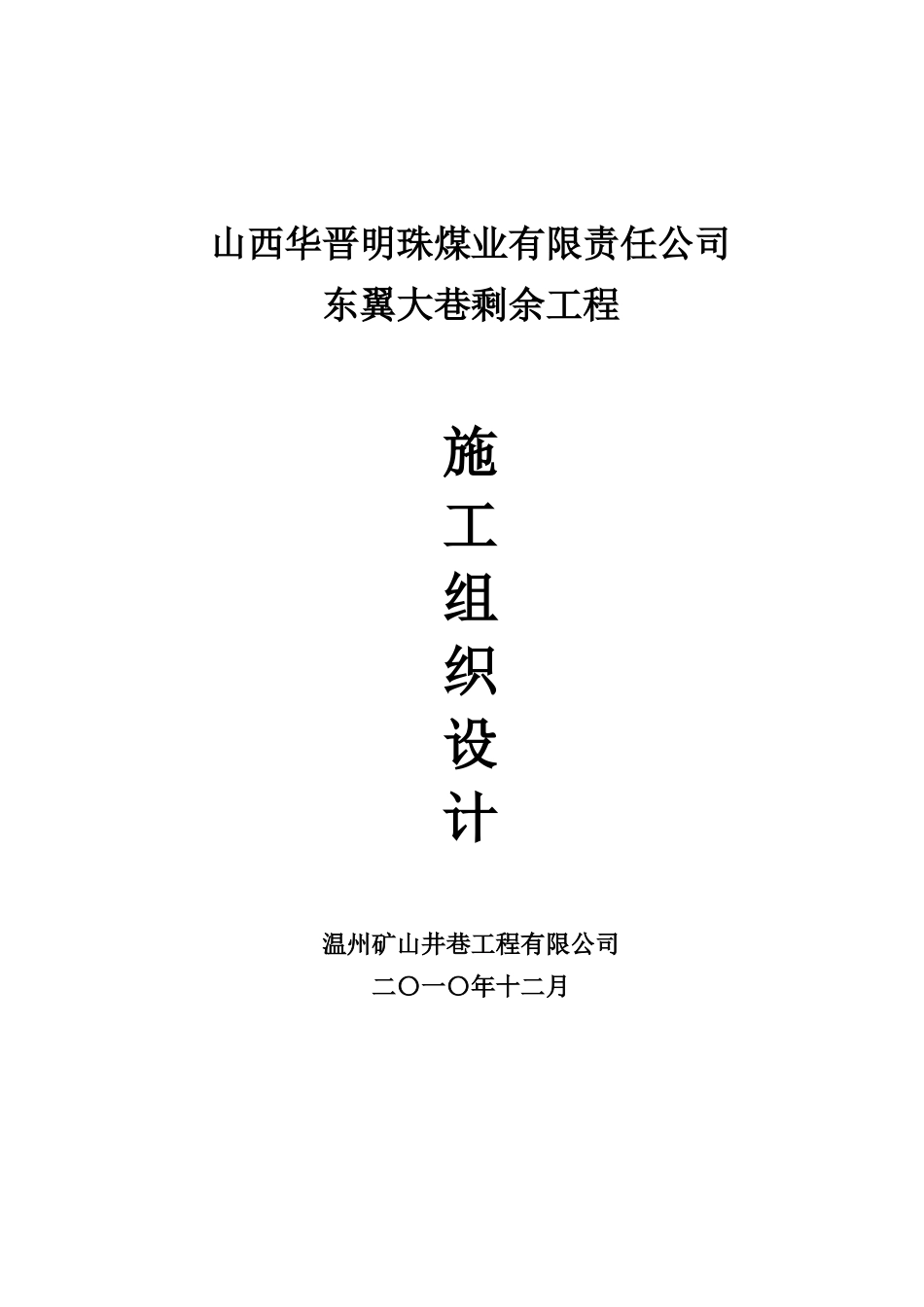 山西华晋明珠煤业有限责任公司
东翼大巷剩余工程

施
工
组
织
设
计

温州矿山井巷工程有限公司
二〇一〇年十二月